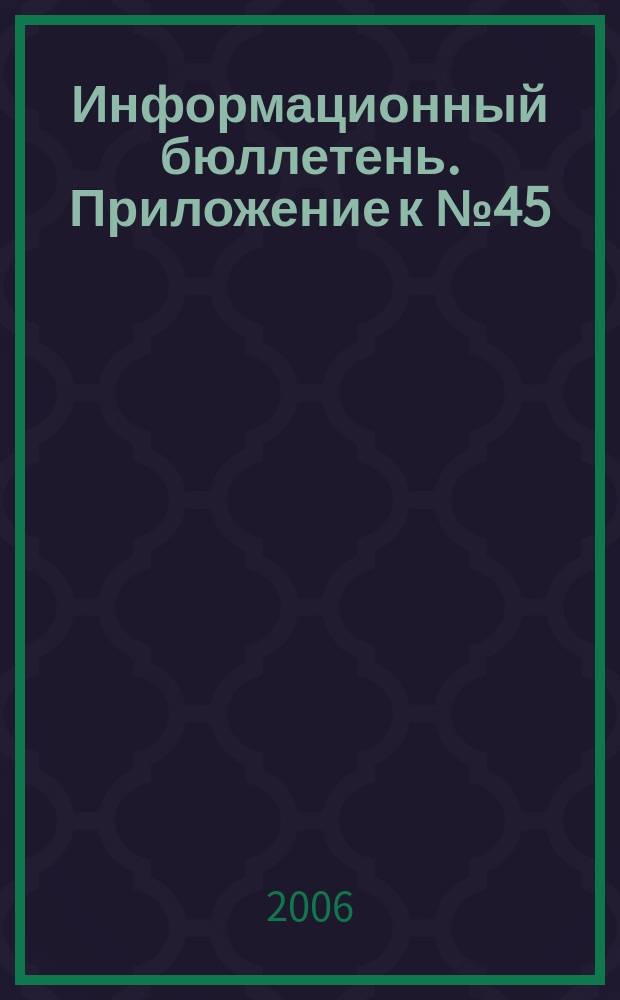 Информационный бюллетень. Приложение к №45

2006